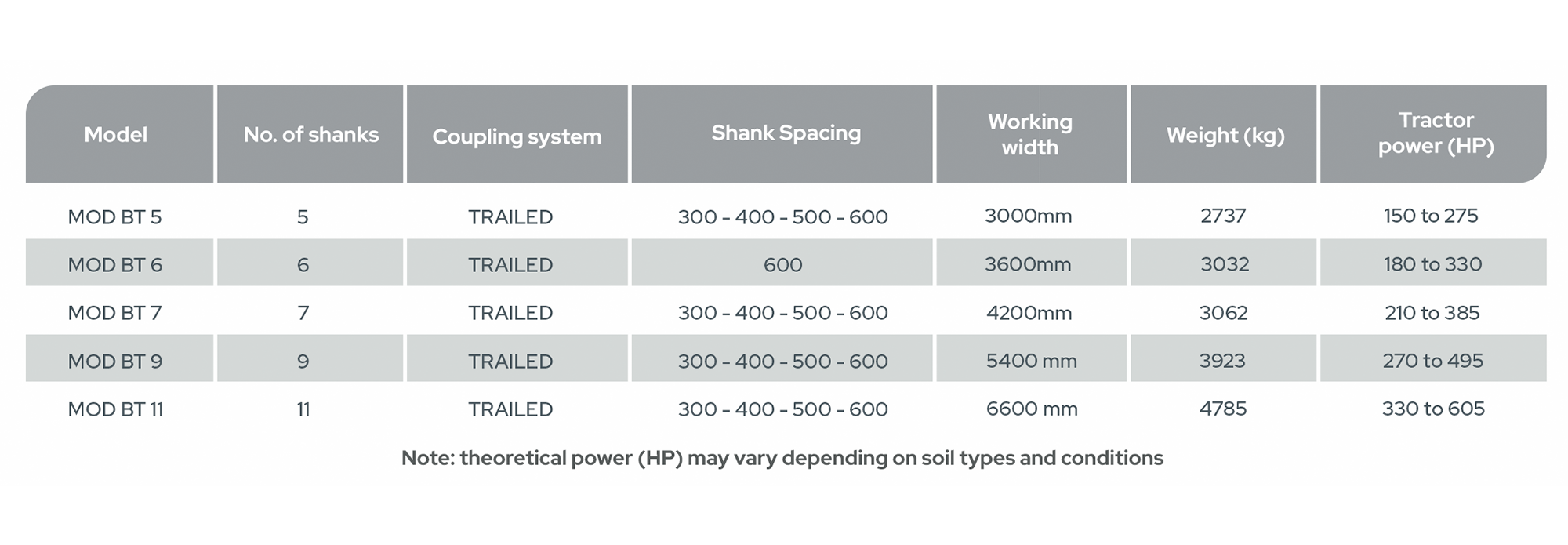 | Model | No. of shanks | Coupling system | Shank Spacing | Working width | Weight (kg) | Tractor power (HP) |
|---|---|---|---|---|---|---|
| MOD BT 5 | 5 | TRAILED | 300 - 400 - 500 - 600 | 3000mm | 2737 | 150 to 275 |
| MOD BT 6 | 6 | TRAILED | 600 | 3600mm | 3032 | 180 to 330 |
| MOD BT 7 | 7 | TRAILED | 300 - 400 - 500 - 600 | 4200mm | 3062 | 210 to 385 |
| MOD BT 9 | 9 | TRAILED | 300 - 400 - 500 - 600 | 5400 mm | 3923 | 270 to 495 |
| MOD BT 11 | 11 | TRAILED | 300 - 400 - 500 - 600 | 6600 mm | 4785 | 330 to 605 |

Note: theoretical power (HP) may vary depending on soil types and conditions